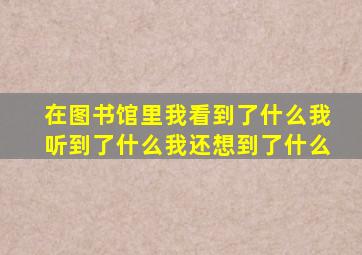 在图书馆里我看到了什么我听到了什么我还想到了什么